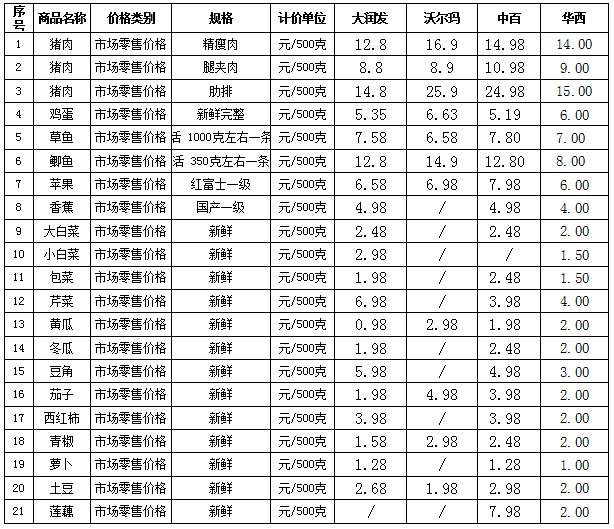 | 序号 | 商品名称 | 价格类别 | 规格 | 计价单位 | 大润发 | 沃尔玛 | 中百 | 华西 |
|---|---|---|---|---|---|---|---|---|
| 1 | 猪肉 | 市场零售价格 | 精瘦肉 | 元/500克 | 12.8 | 16.9 | 14.98 | 14.00 |
| 2 | 猪肉 | 市场零售价格 | 腿夹肉 | 元/500克 | 8.8 | 8.9 | 10.98 | 9.00 |
| 3 | 猪肉 | 市场零售价格 | 肋排 | 元/500克 | 14.8 | 25.9 | 24.98 | 15.00 |
| 4 | 鸡蛋 | 市场零售价格 | 新鲜完整 | 元/500克 | 5.35 | 6.63 | 5.19 | 6.00 |
| 5 | 草鱼 | 市场零售价格 | 活 1000克左右一条 | 元/500克 | 7.58 | 6.58 | 7.80 | 7.00 |
| 6 | 鲫鱼 | 市场零售价格 | 活 350克左右一条 | 元/500克 | 12.8 | 14.9 | 12.80 | 8.00 |
| 7 | 苹果 | 市场零售价格 | 红富士一级 | 元/500克 | 6.58 | 6.98 | 7.98 | 6.00 |
| 8 | 香蕉 | 市场零售价格 | 国产一级 | 元/500克 | 4.98 | / | 4.98 | 4.00 |
| 9 | 大白菜 | 市场零售价格 | 新鲜 | 元/500克 | 2.48 | / | 2.48 | 2.00 |
| 10 | 小白菜 | 市场零售价格 | 新鲜 | 元/500克 | 2.98 | / | / | 1.50 |
| 11 | 包菜 | 市场零售价格 | 新鲜 | 元/500克 | 1.98 | / | 2.48 | 1.50 |
| 12 | 芹菜 | 市场零售价格 | 新鲜 | 元/500克 | 6.98 | / | 3.98 | 4.00 |
| 13 | 黄瓜 | 市场零售价格 | 新鲜 | 元/500克 | 0.98 | 2.98 | 1.98 | 2.00 |
| 14 | 冬瓜 | 市场零售价格 | 新鲜 | 元/500克 | 1.98 | / | 2.48 | 2.00 |
| 15 | 豆角 | 市场零售价格 | 新鲜 | 元/500克 | 5.98 | / | 4.98 | 3.00 |
| 16 | 茄子 | 市场零售价格 | 新鲜 | 元/500克 | 1.98 | 4.98 | 3.98 | 2.00 |
| 17 | 西红柿 | 市场零售价格 | 新鲜 | 元/500克 | 3.98 | / | 3.98 | 2.00 |
| 18 | 青椒 | 市场零售价格 | 新鲜 | 元/500克 | 1.58 | 2.98 | 2.48 | 2.00 |
| 19 | 萝卜 | 市场零售价格 | 新鲜 | 元/500克 | 1.28 | / | 1.28 | 1.00 |
| 20 | 土豆 | 市场零售价格 | 新鲜 | 元/500克 | 2.68 | 1.98 | 2.98 | 2.00 |
| 21 | 莲藕 | 市场零售价格 | 新鲜 | 元/500克 | / | / | 7.98 | 2.00 |